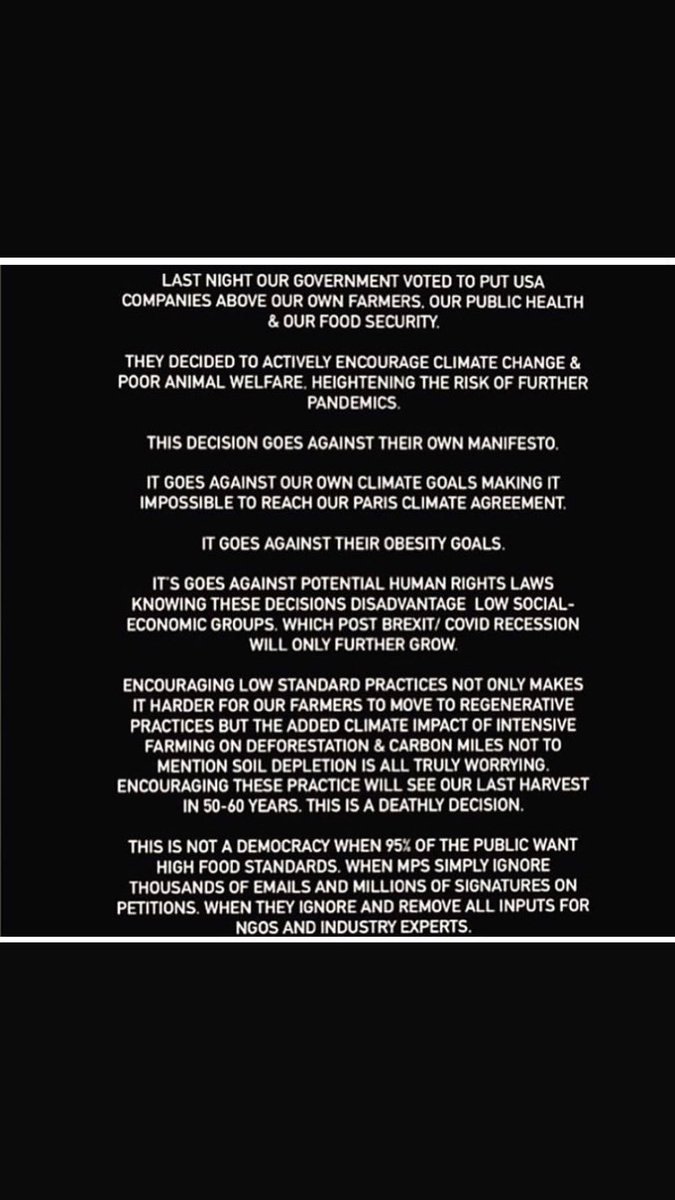 LAST NIGHT OUR GOVERNMENT VOTED TO PUT USA COMPANIES ABOVE OUR OWN FARMERS, OUR PUBLIC HEALTH & OUR FOOD SECURITY.

THEY DECIDED TO ACTIVELY ENCOURAGE CLIMATE CHANGE & POOR ANIMAL WELFARE, HEIGHTENING THE RISK OF FURTHER PANDEMICS.

THIS DECISION GOES AGAINST THEIR OWN MANIFESTO.

IT GOES AGAINST OUR OWN CLIMATE GOALS MAKING IT IMPOSSIBLE TO REACH OUR PARIS CLIMATE AGREEMENT.

IT GOES AGAINST THEIR OBESITY GOALS.

IT'S GOES AGAINST POTENTIAL HUMAN RIGHTS LAWS KNOWING THESE DECISIONS DISADVANTAGE LOW SOCIAL-ECONOMIC GROUPS. WHICH POST BREXIT/ COVID RECESSION WILL ONLY FURTHER GROW.

ENCOURAGING LOW STANDARD PRACTICES NOT ONLY MAKES IT HARDER FOR OUR FARMERS TO MOVE TO REGENERATIVE PRACTICES BUT THE ADDED CLIMATE IMPACT OF INTENSIVE FARMING ON DEFORESTATION & CARBON MILES NOT TO MENTION SOIL DEPLETION IS ALL TRULY WORRYING. ENCOURAGING THESE PRACTICE WILL SEE OUR LAST HARVEST IN 50-60 YEARS. THIS IS A DEATHLY DECISION.

THIS IS NOT A DEMOCRACY WHEN 95% OF THE PUBLIC WANT HIGH FOOD STANDARDS. WHEN MPS SIMPLY IGNORE THOUSANDS OF EMAILS AND MILLIONS OF SIGNATURES ON PETITIONS. WHEN THEY IGNORE AND REMOVE ALL INPUTS FOR NGOS AND INDUSTRY EXPERTS.